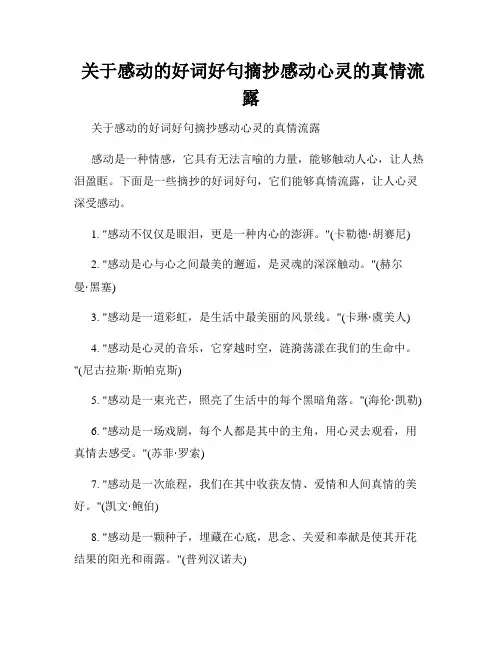 关于感动的好词好句摘抄感动心灵的真情流露

关于感动的好词好句摘抄感动心灵的真情流露

感动是一种情感，它具有无法言喻的力量，能够触动人心，让人热泪盈眶。下面是一些摘抄的好词好句，它们能够真情流露，让人心灵深受感动。

1. "感动不仅仅是眼泪，更是一种内心的澎湃。"(卡勒德·胡赛尼)

2. "感动是心与心之间最美的邂逅，是灵魂的深深触动。"(赫尔曼·黑塞)

3. "感动是一道彩虹，是生活中最美丽的风景线。"(卡琳·虞美人)

4. "感动是心灵的音乐，它穿越时空，涟漪荡漾在我们的生命中。"(尼古拉斯·斯帕克斯)

5. "感动是一束光芒，照亮了生活中的每个黑暗角落。"(海伦·凯勒)

6. "感动是一场戏剧，每个人都是其中的主角，用心灵去观看，用真情去感受。"(苏菲·罗索)

7. "感动是一次旅程，我们在其中收获友情、爱情和人间真情的美好。"(凯文·鲍伯)

8. "感动是一颗种子，埋藏在心底，思念、关爱和奉献是使其开花结果的阳光和雨露。"(普列汉诺夫)